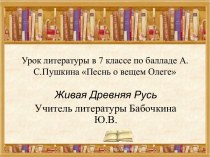 Урок литературы в 7 классе по балладе А. С.Пушкина «Песнь о вещем Олеге»

Живая Древняя Русь

Учитель литературы Бабочкина Ю.В.